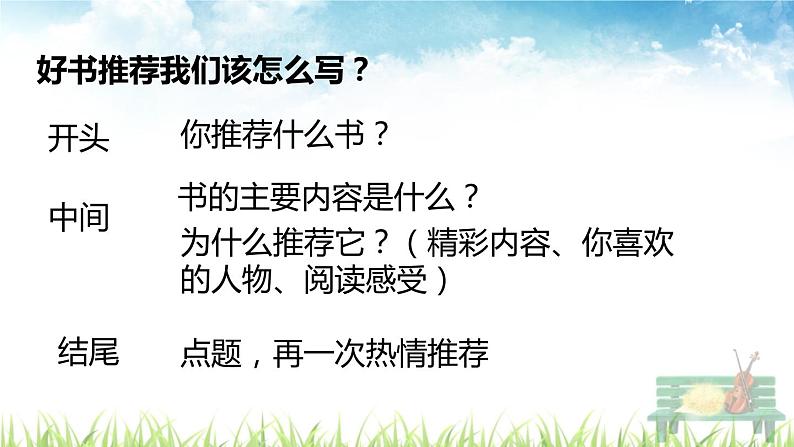 好书推荐我们该怎么写？

开头　你推荐什么书？

中间　书的主要内容是什么？
为什么推荐它？（精彩内容、你喜欢的人物、阅读感受）

结尾　点题，再一次热情推荐